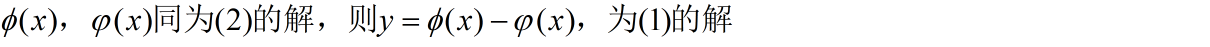 $\phi(x)$，$\varphi(x)$同为(2)的解，则$y=\phi(x)-\varphi(x)$，为(1)的解